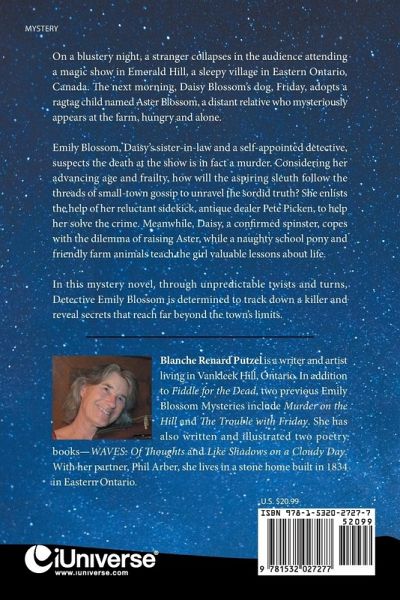 MYSTERY

On a blustery night, a stranger collapses in the audience attending a magic show in Emerald Hill, a sleepy village in Eastern Ontario, Canada. The next morning, Daisy Blossom's dog, Friday, adopts a ragtag child named Aster Blossom, a distant relative who mysteriously appears at the farm, hungry and alone.

Emily Blossom, Daisy's sister-in-law and a self-appointed detective, suspects the death at the show is in fact a murder. Considering her advancing age and frailty, how will the aspiring sleuth follow the threads of small-town gossip to unravel the sordid truth? She enlists the help of her reluctant sidekick, antique dealer Pete Picken, to help her solve the crime. Meanwhile, Daisy, a confirmed spinster, copes with the dilemma of raising Aster, while a naughty school pony and friendly farm animals teach the girl valuable lessons about life.

In this mystery novel, through unpredictable twists and turns, Detective Emily Blossom is determined to track down a killer and reveal secrets that reach far beyond the town's limits.

Blanche Renard Putzel is a writer and artist living in Vankleek Hill, Ontario. In addition to Fiddle for the Dead, two previous Emily Blossom Mysteries include Murder on the Hill and The Trouble with Friday. She has also written and illustrated two poetry books—WAVES: Of Thoughts and Like Shadows on a Cloudy Day. With her partner, Phil Arber, she lives in a stone home built in 1834 in Eastern Ontario.

U.S. $20.99

ISBN 978-1-5320-2727-7
52099
9 781532 027277

iUniverse
www.iuniverse.com